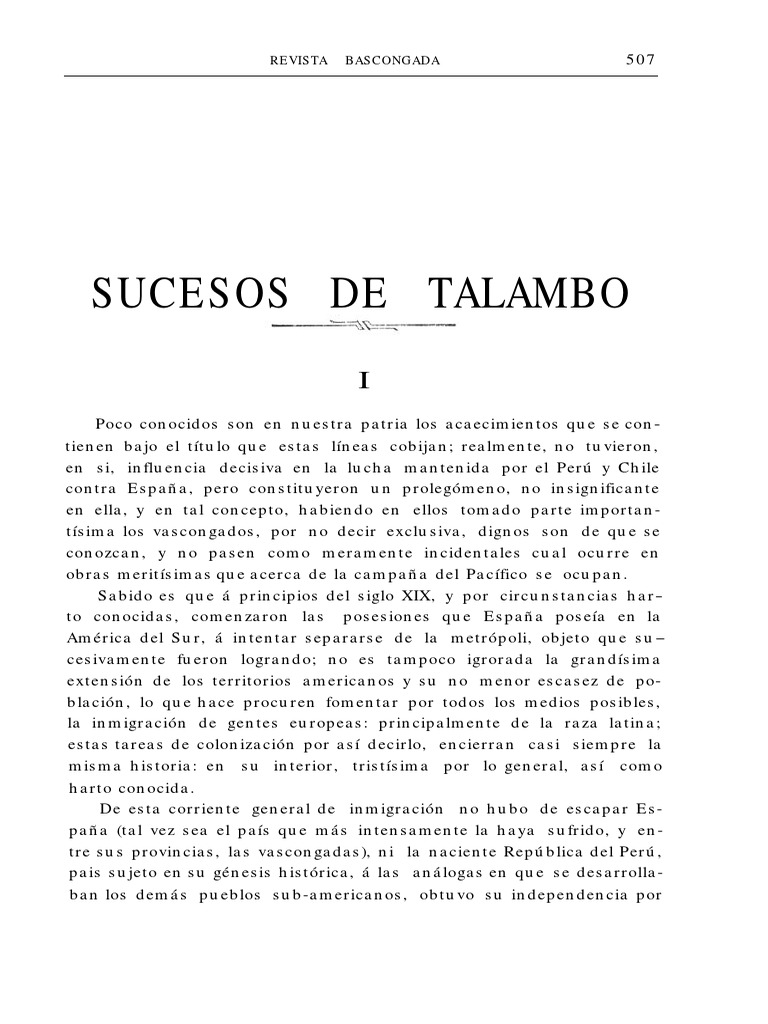 REVISTA BASCONGADA 507

SUCESOS DE TALAMBO

I

Poco conocidos son en nuestra patria los acaecimientos que se contienen bajo el título que estas líneas cobijan; realmente, no tuvieron, en si, influencia decisiva en la lucha mantenida por el Perú y Chile contra España, pero constituyeron un prolegómeno, no insignificante en ella, y en tal concepto, habiendo en ellos tomado parte importantísima los vascongados, por no decir exclusiva, dignos son de que se conozcan, y no pasen como meramente incidentales cual ocurre en obras meritísimas que acerca de la campaña del Pacífico se ocupan.

Sabido es que á principios del siglo XIX, y por circunstancias harto conocidas, comenzaron las posesiones que España poseía en la América del Sur, á intentar separarse de la metrópoli, objeto que sucesivamente fueron logrando; no es tampoco igrorada la grandísima extensión de los territorios americanos y su no menor escasez de población, lo que hace procuren fomentar por todos los medios posibles, la inmigración de gentes europeas: principalmente de la raza latina; estas tareas de colonización por así decirlo, encierran casi siempre la misma historia: en su interior, tristísima por lo general, así como harto conocida.

De esta corriente general de inmigración no hubo de escapar España (tal vez sea el país que más intensamente la haya sufrido, y entre sus provincias, las vascongadas), ni la naciente República del Perú, pais sujeto en su génesis histórica, á las análogas en que se desarrollaban los demás pueblos sub-americanos, obtuvo su independencia por